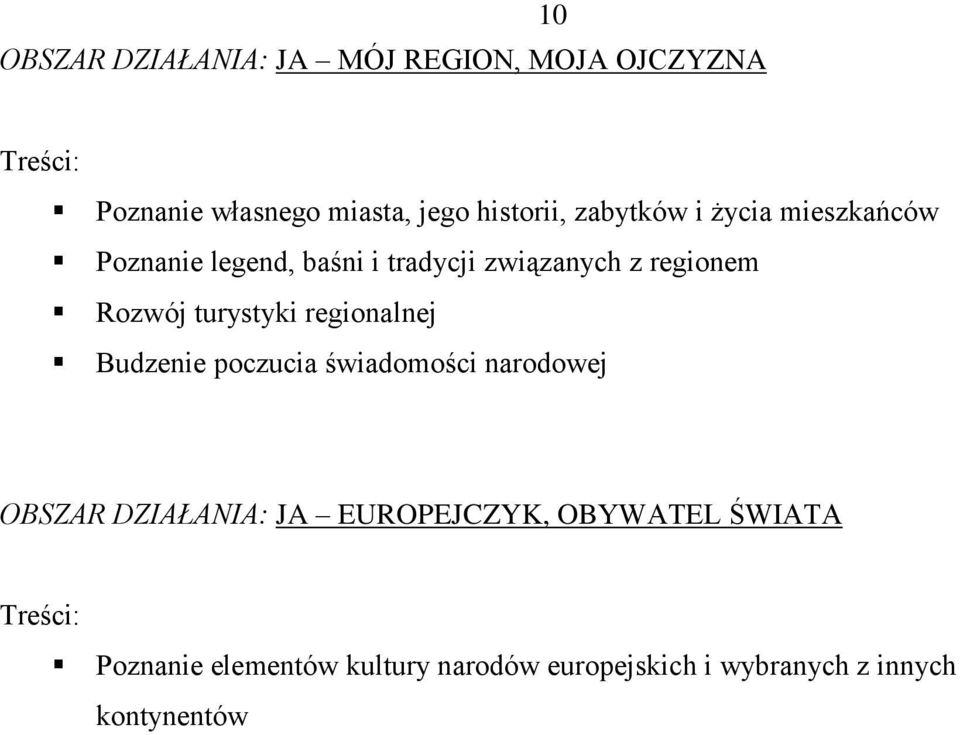 10

OBSZAR DZIAŁANIA: JA – MÓJ REGION, MOJA OJCZYZNA

Treści:

▪ Poznanie własnego miasta, jego historii, zabytków i życia mieszkańców
▪ Poznanie legend, baśni i tradycji związanych z regionem
▪ Rozwój turystyki regionalnej
▪ Budzenie poczucia świadomości narodowej

OBSZAR DZIAŁANIA: JA – EUROPEJCZYK, OBYWATEL ŚWIATA

Treści:

▪ Poznanie elementów kultury narodów europejskich i wybranych z innych kontynentów